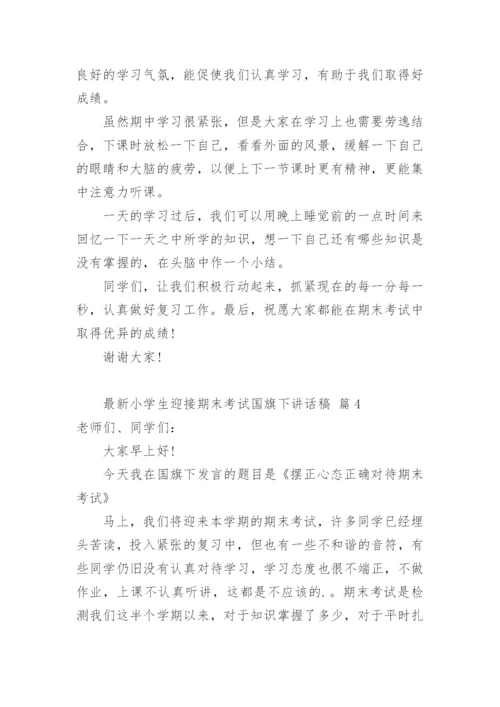 良好的学习气氛，能促使我们认真学习，有助于我们取得好成绩。

虽然期中学习很紧张，但是大家在学习上也需要劳逸结合，下课时放松一下自己，看看外面的风景，缓解一下自己的眼睛和大脑的疲劳，以便上下一节课时更有精神，更能集中注意力听课。

一天的学习过后，我们可以用晚上睡觉前的一点时间来回忆一下一天之中所学的知识，想一下自己还有哪些知识是没有掌握的，在头脑中作一个小结。

同学们，让我们积极行动起来，抓紧现在的每一分每一秒，认真做好复习工作。最后，祝愿大家都能在期末考试中取得优异的成绩！

谢谢大家！

最新小学生迎接期末考试国旗下讲话稿 篇4

老师们、同学们：

大家早上好！

今天我在国旗下发言的题目是《摆正心态正确对待期末考试》

马上，我们将迎来本学期的期末考试，许多同学已经埋头苦读，投入紧张的复习中，但也有一些不和谐的音符，有些同学仍旧没有认真对待学习，学习态度也很不端正，不做作业，上课不认真听讲，这都是不应该的.。期末考试是检测我们这半个学期以来，对于知识掌握了多少，对于平时扎